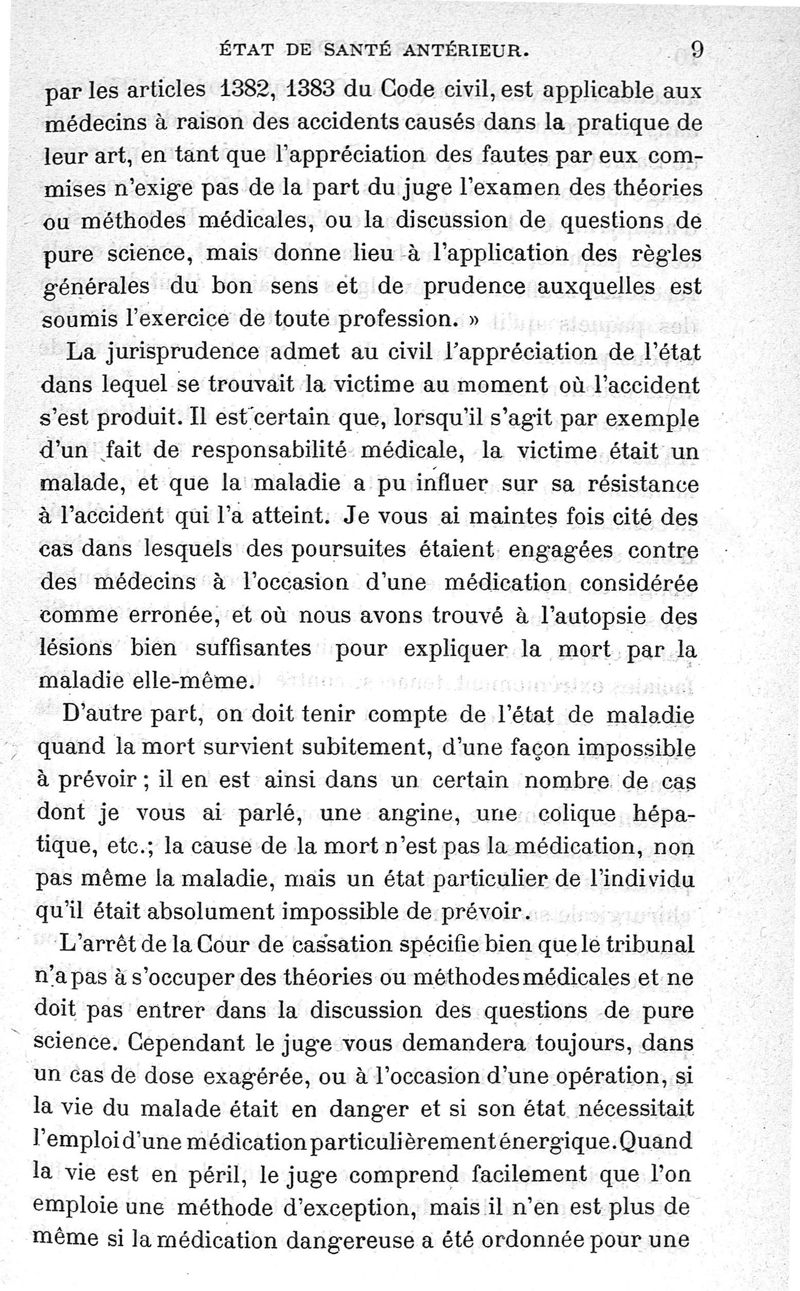 ÉTAT DE SANTÉ ANTÉRIEUR. 9

par les articles 1382, 1383 du Code civil, est applicable aux médecins à raison des accidents causés dans la pratique de leur art, en tant que l'appréciation des fautes par eux commises n'exige pas de la part du juge l'examen des théories ou méthodes médicales, ou la discussion de questions de pure science, mais donne lieu à l'application des règles générales du bon sens et de prudence auxquelles est soumis l'exercice de toute profession. »

La jurisprudence admet au civil l'appréciation de l'état dans lequel se trouvait la victime au moment où l'accident s'est produit. Il est certain que, lorsqu'il s'agit par exemple d'un fait de responsabilité médicale, la victime était un malade, et que la maladie a pu influer sur sa résistance à l'accident qui l'a atteint. Je vous ai maintes fois cité des cas dans lesquels des poursuites étaient engagées contre des médecins à l'occasion d'une médication considérée comme erronée, et où nous avons trouvé à l'autopsie des lésions bien suffisantes pour expliquer la mort par la maladie elle-même.

D'autre part, on doit tenir compte de l'état de maladie quand la mort survient subitement, d'une façon impossible à prévoir ; il en est ainsi dans un certain nombre de cas dont je vous ai parlé, une angine, une colique hépatique, etc.; la cause de la mort n'est pas la médication, non pas même la maladie, mais un état particulier de l'individu qu'il était absolument impossible de prévoir.

L'arrêt de la Cour de cassation spécifie bien que le tribunal n'a pas à s'occuper des théories ou méthodes médicales et ne doit pas entrer dans la discussion des questions de pure science. Cependant le juge vous demandera toujours, dans un cas de dose exagérée, ou à l'occasion d'une opération, si la vie du malade était en danger et si son état nécessitait l'emploi d'une médication particulièrement énergique. Quand la vie est en péril, le juge comprend facilement que l'on emploie une méthode d'exception, mais il n'en est plus de même si la médication dangereuse a été ordonnée pour une